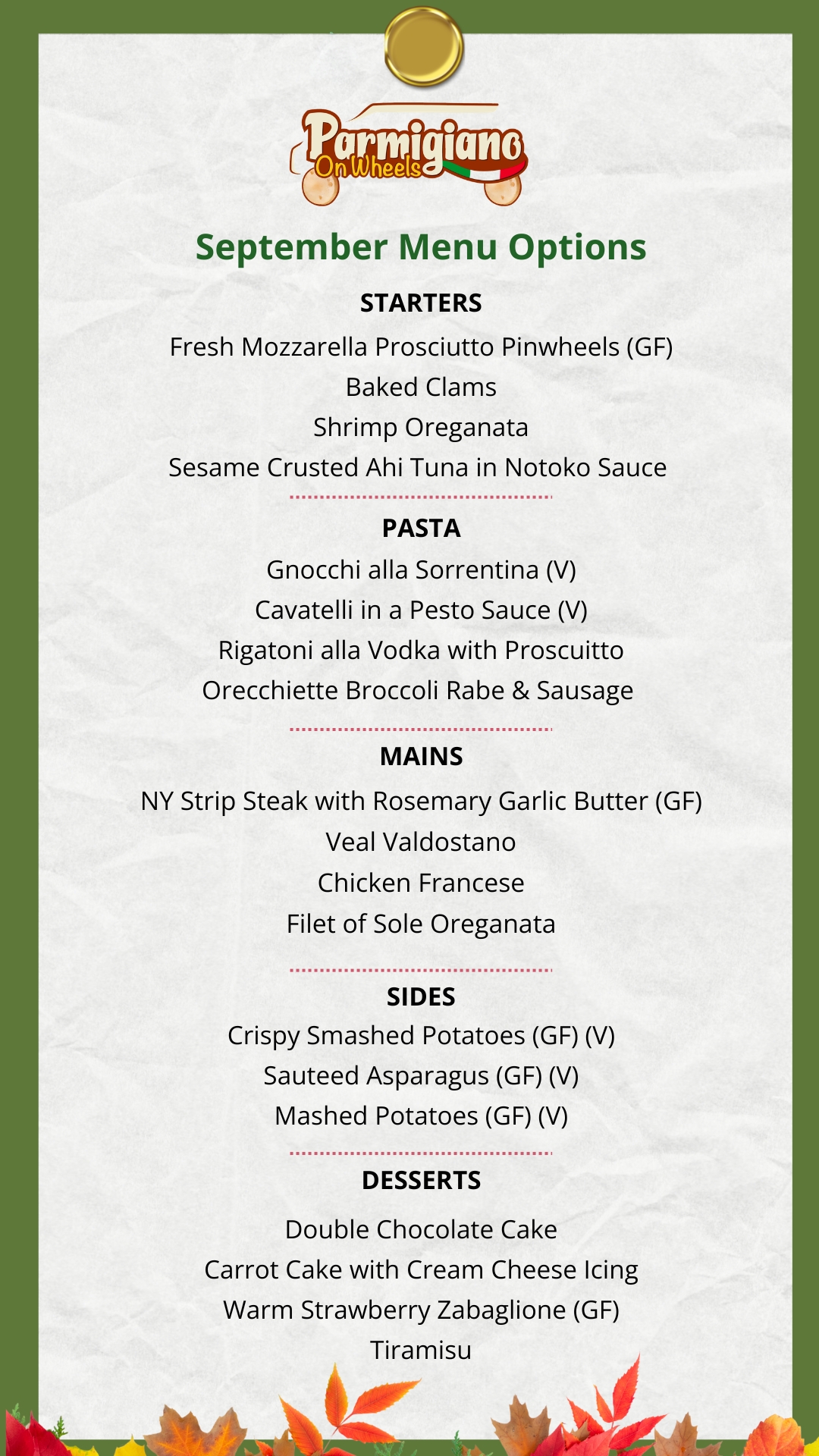 Parmigiano On Wheels

September Menu Options

STARTERS

Fresh Mozzarella Prosciutto Pinwheels (GF)
Baked Clams
Shrimp Oreganata
Sesame Crusted Ahi Tuna in Notoko Sauce

PASTA

Gnocchi alla Sorrentina (V)
Cavatelli in a Pesto Sauce (V)
Rigatoni alla Vodka with Proscuitto
Orecchiette Broccoli Rabe & Sausage

MAINS

NY Strip Steak with Rosemary Garlic Butter (GF)
Veal Valdostano
Chicken Francese
Filet of Sole Oreganata

SIDES

Crispy Smashed Potatoes (GF) (V)
Sauteed Asparagus (GF) (V)
Mashed Potatoes (GF) (V)

DESSERTS

Double Chocolate Cake
Carrot Cake with Cream Cheese Icing
Warm Strawberry Zabaglione (GF)
Tiramisu